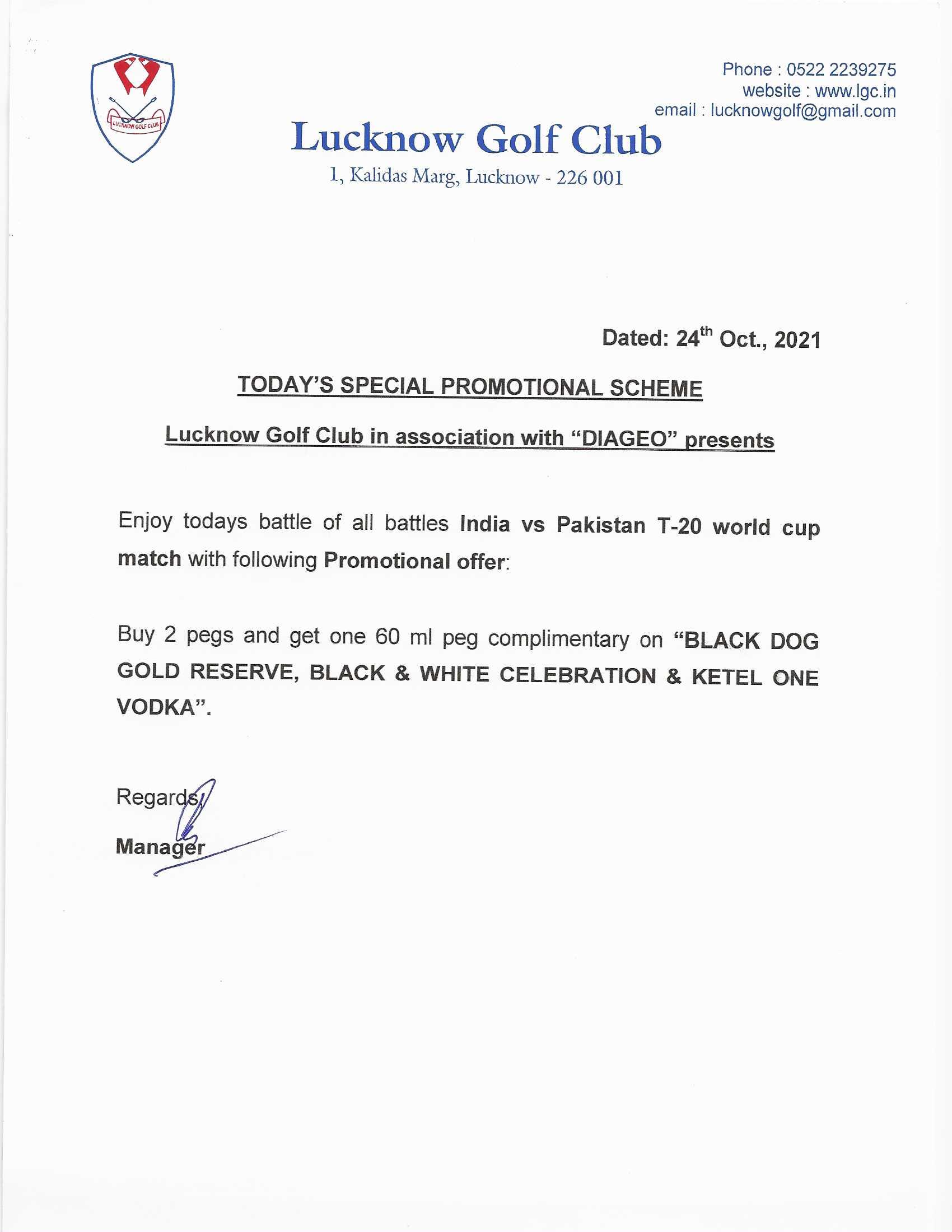 LUCKNOW GOLF CLUB

Phone : 0522 2239275
website : www.lgc.in
email : lucknowgolf@gmail.com

Lucknow Golf Club
1, Kalidas Marg, Lucknow - 226 001

Dated: 24$^{th}$ Oct., 2021

TODAY'S SPECIAL PROMOTIONAL SCHEME

Lucknow Golf Club in association with "DIAGEO" presents

Enjoy todays battle of all battles India vs Pakistan T-20 world cup match with following Promotional offer:

Buy 2 pegs and get one 60 ml peg complimentary on "BLACK DOG GOLD RESERVE, BLACK & WHITE CELEBRATION & KETEL ONE VODKA".

Regards,

Manager